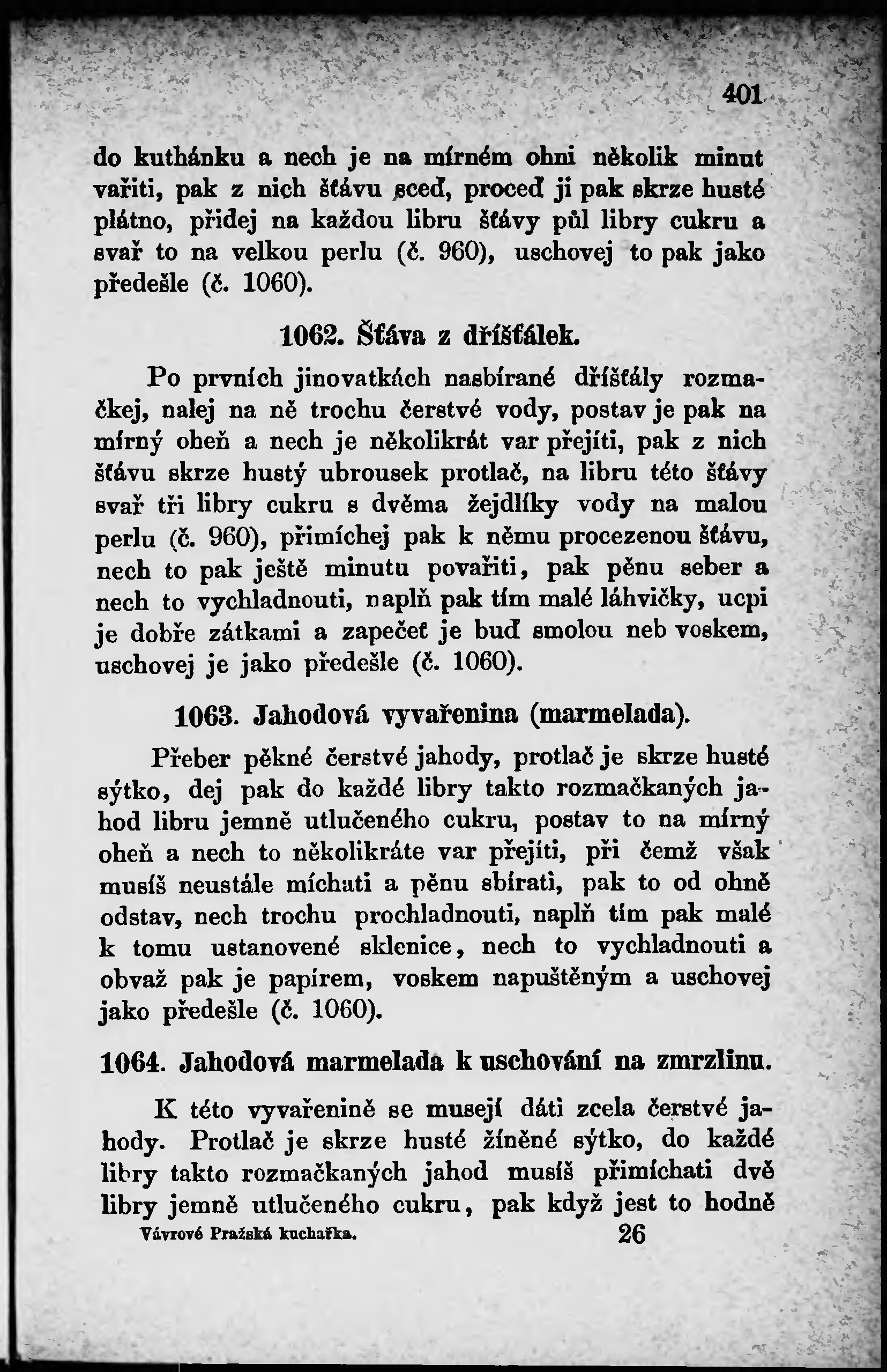 401

do kuthánku a nech je na mírném ohni několik minut vařiti, pak z nich šťávu sceď, proceď ji pak skrze husté plátno, přidej na každou libru šťávy půl libry cukru a svař to na velkou perlu (č. 960), uschovej to pak jako předešle (č. 1060).

1062. Šťáva z dříšťálek.

Po prvních jinovatkách nasbírané dříšťály rozmačkej, nalej na ně trochu čerstvé vody, postav je pak na mírný oheň a nech je několikrát var přejíti, pak z nich šťávu skrze hustý ubrousek protlač, na libru této šťávy svař tři libry cukru s dvěma žejdlíky vody na malou perlu (č. 960), přimíchej pak k němu procezenou šťávu, nech to pak ještě minutu povařiti, pak pěnu seber a nech to vychladnouti, naplň pak tím malé láhvičky, ucpi je dobře zátkami a zapečeť je buď smolou neb voskem, uschovej je jako předešle (č. 1060).

1063. Jahodová vyvařenina (marmelada).

Přeber pěkné čerstvé jahody, protlač je skrze husté sýtko, dej pak do každé libry takto rozmačkaných jahod libru jemně utlučeného cukru, postav to na mírný oheň a nech to několikráte var přejíti, při čemž však musíš neustále míchati a pěnu sbírati, pak to od ohně odstav, nech trochu prochladnouti, naplň tím pak malé k tomu ustanovené sklenice, nech to vychladnouti a obvaž pak je papírem, voskem napuštěným a uschovej jako předešle (č. 1060).

1064. Jahodová marmelada k uschování na zmrzlinu.

K této vyvařenině se musejí dáti zcela čerstvé jahody. Protlač je skrze husté žíněné sýtko, do každé libry takto rozmačkaných jahod musíš přimíchati dvě libry jemně utlučeného cukru, pak když jest to hodně

Vávrové Pražská kuchařka. 26